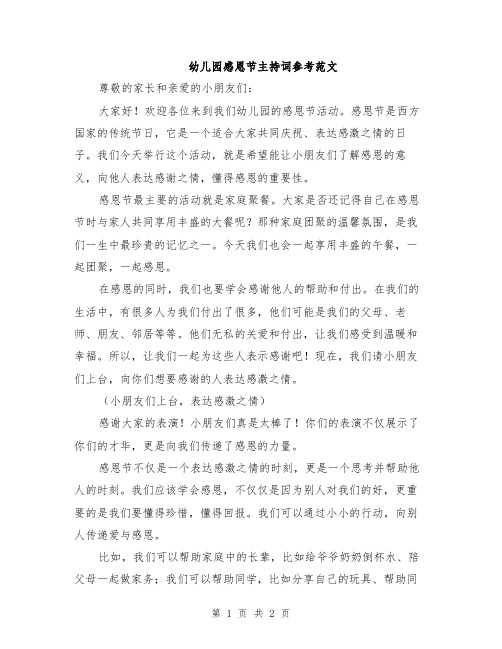 幼儿园感恩节主持词参考范文

尊敬的家长和亲爱的小朋友们：

大家好！欢迎各位来到我们幼儿园的感恩节活动。感恩节是西方国家的传统节日，它是一个适合大家共同庆祝、表达感激之情的日子。我们今天举行这个活动，就是希望能让小朋友们了解感恩的意义，向他人表达感谢之情，懂得感恩的重要性。

感恩节最主要的活动就是家庭聚餐。大家是否还记得自己在感恩节时与家人共同享用丰盛的大餐呢？那种家庭团聚的温馨氛围，是我们一生中最珍贵的记忆之一。今天我们也会一起享用丰盛的午餐，一起团聚，一起感恩。

在感恩的同时，我们也要学会感谢他人的帮助和付出。在我们的生活中，有很多人为我们付出了很多，他们可能是我们的父母、老师、朋友、邻居等等。他们无私的关爱和付出，让我们感受到温暖和幸福。所以，让我们一起为这些人表示感谢吧！现在，我们请小朋友们上台，向你们想要感谢的人表达感激之情。

（小朋友们上台，表达感激之情）

感谢大家的表演！小朋友们真是太棒了！你们的表演不仅展示了你们的才华，更是向我们传递了感恩的力量。

感恩节不仅是一个表达感激之情的时刻，更是一个思考并帮助他人的时刻。我们应该学会感恩，不仅仅是因为别人对我们的好，更重要的是我们要懂得珍惜，懂得回报。我们可以通过小小的行动，向别人传递爱与感恩。

比如，我们可以帮助家庭中的长辈，比如给爷爷奶奶倒杯水、陪父母一起做家务；我们可以帮助同学，比如分享自己的玩具、帮助同

第 1 页 共 2 页